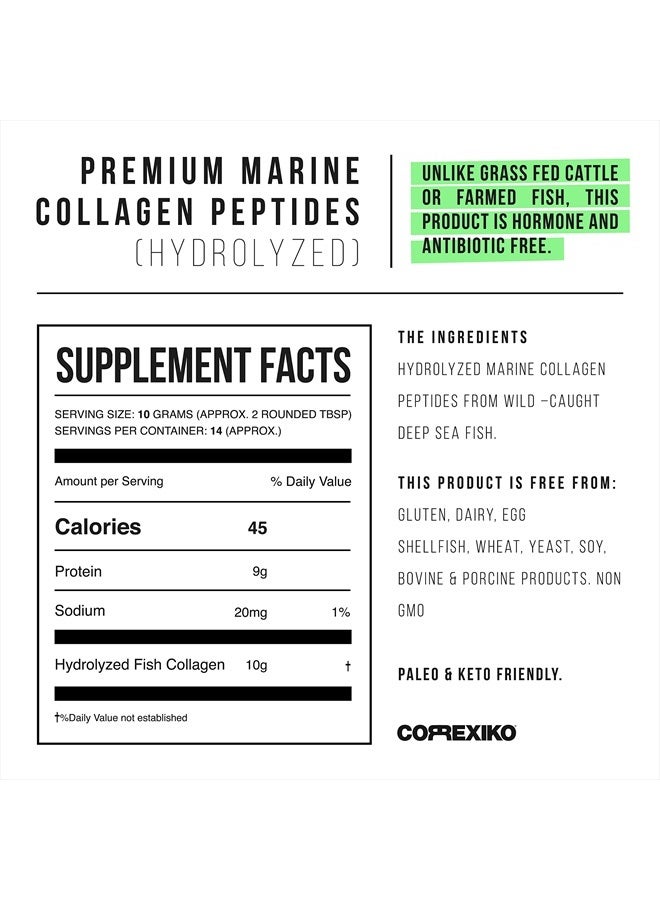 PREMIUM MARINE COLLAGEN PEPTIDES (HYDROLYZED)

UNLIKE GRASS FED CATTLE OR FARMED FISH, THIS PRODUCT IS HORMONE AND ANTIBIOTIC FREE.

SUPPLEMENT FACTS

SERVING SIZE: 10 GRAMS (APPROX. 2 ROUNDED TBSP)
SERVINGS PER CONTAINER: 14 (APPROX.)

| Amount per Serving | | % Daily Value |
|---|---|---|
| Calories | 45 | |
| Protein | 9g | |
| Sodium | 20mg | 1% |
| Hydrolyzed Fish Collagen | 10g | † |

†%Daily Value not established

THE INGREDIENTS

HYDROLYZED MARINE COLLAGEN PEPTIDES FROM WILD –CAUGHT DEEP SEA FISH.

THIS PRODUCT IS FREE FROM:

GLUTEN, DAIRY, EGG SHELLFISH, WHEAT, YEAST, SOY, BOVINE & PORCINE PRODUCTS. NON GMO

PALEO & KETO FRIENDLY.

CORREXIKO